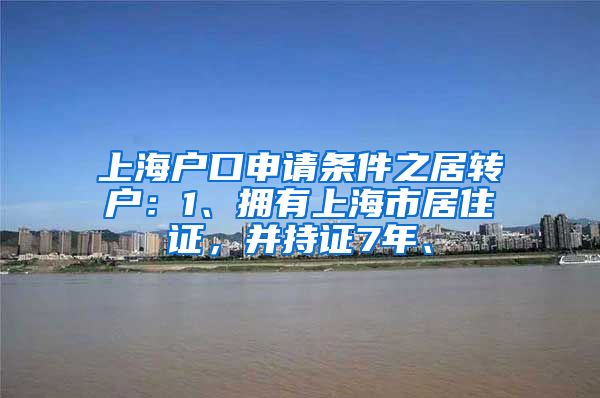 上海户口申请条件之居转户：1、拥有上海市居住证，并持证7年、